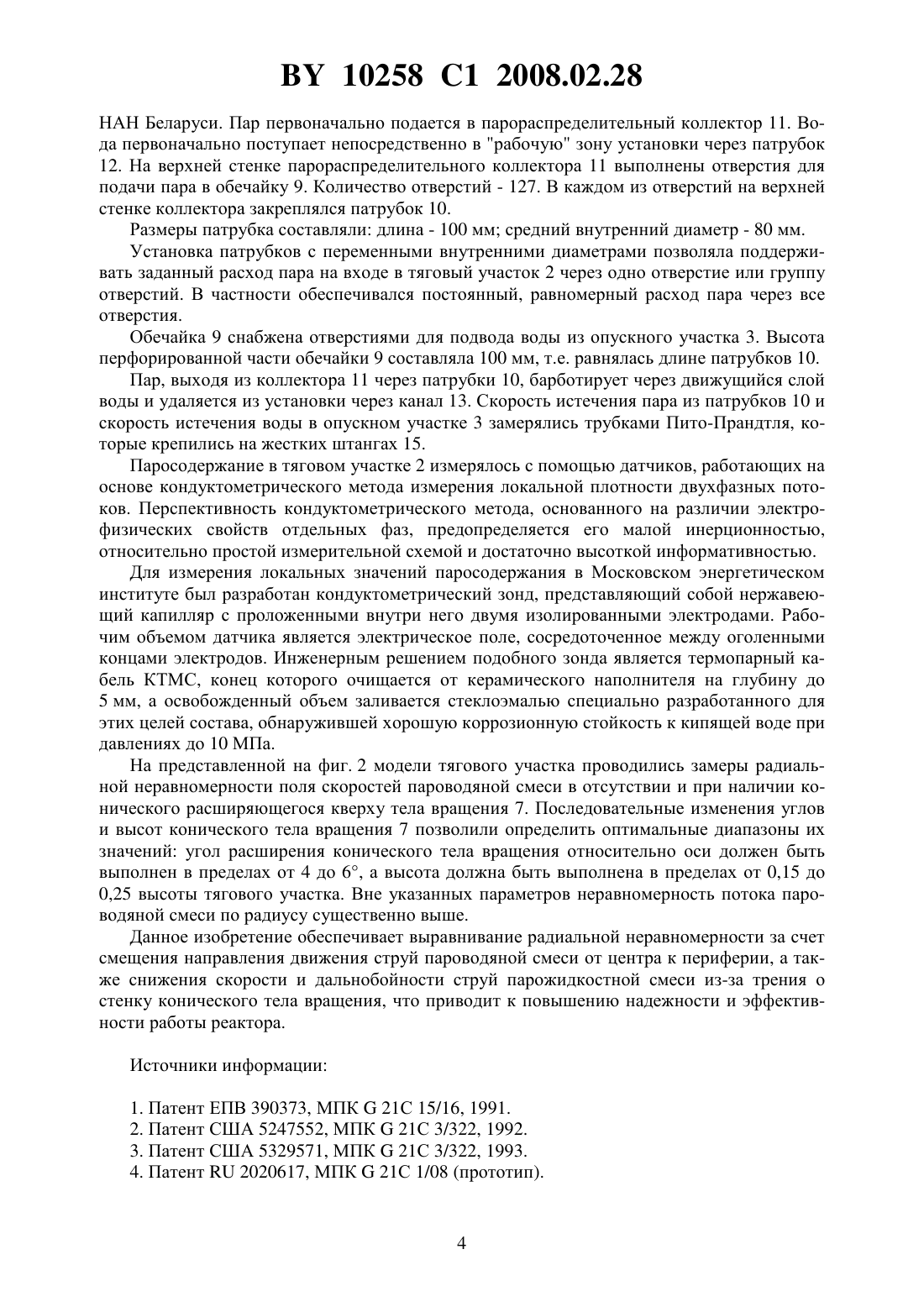 BY 10258 C1 2008.02.28

НАН Беларуси. Пар первоначально подается в парораспределительный коллектор 11. Вода первоначально поступает непосредственно в "рабочую" зону установки через патрубок 12. На верхней стенке парораспределительного коллектора 11 выполнены отверстия для подачи пара в обечайку 9. Количество отверстий - 127. В каждом из отверстий на верхней стенке коллектора закреплялся патрубок 10.

Размеры патрубка составляли: длина - 100 мм; средний внутренний диаметр - 80 мм.

Установка патрубков с переменными внутренними диаметрами позволяла поддерживать заданный расход пара на входе в тяговый участок 2 через одно отверстие или группу отверстий. В частности обеспечивался постоянный, равномерный расход пара через все отверстия.

Обечайка 9 снабжена отверстиями для подвода воды из опускного участка 3. Высота перфорированной части обечайки 9 составляла 100 мм, т.е. равнялась длине патрубков 10.

Пар, выходя из коллектора 11 через патрубки 10, барботирует через движущийся слой воды и удаляется из установки через канал 13. Скорость истечения пара из патрубков 10 и скорость истечения воды в опускном участке 3 замерялись трубками Пито-Прандтля, которые крепились на жестких штангах 15.

Паросодержание в тяговом участке 2 измерялось с помощью датчиков, работающих на основе кондуктометрического метода измерения локальной плотности двухфазных потоков. Перспективность кондуктометрического метода, основанного на различии электрофизических свойств отдельных фаз, предопределяется его малой инерционностью, относительно простой измерительной схемой и достаточно высоткой информативностью.

Для измерения локальных значений паросодержания в Московском энергетическом институте был разработан кондуктометрический зонд, представляющий собой нержавеющий капилляр с проложенными внутри него двумя изолированными электродами. Рабочим объемом датчика является электрическое поле, сосредоточенное между оголенными концами электродов. Инженерным решением подобного зонда является термопарный кабель КТМС, конец которого очищается от керамического наполнителя на глубину до 5 мм, а освобожденный объем заливается стеклоэмалью специально разработанного для этих целей состава, обнаружившей хорошую коррозионную стойкость к кипящей воде при давлениях до 10 МПа.

На представленной на фиг. 2 модели тягового участка проводились замеры радиальной неравномерности поля скоростей пароводяной смеси в отсутствии и при наличии конического расширяющегося кверху тела вращения 7. Последовательные изменения углов и высот конического тела вращения 7 позволили определить оптимальные диапазоны их значений: угол расширения конического тела вращения относительно оси должен быть выполнен в пределах от 4 до 6°, а высота должна быть выполнена в пределах от 0,15 до 0,25 высоты тягового участка. Вне указанных параметров неравномерность потока пароводяной смеси по радиусу существенно выше.

Данное изобретение обеспечивает выравнивание радиальной неравномерности за счет смещения направления движения струй пароводяной смеси от центра к периферии, а также снижения скорости и дальнобойности струй парожидкостной смеси из-за трения о стенку конического тела вращения, что приводит к повышению надежности и эффективности работы реактора.

Источники информации:

1. Патент ЕПВ 390373, МПК G 21C 15/16, 1991.
2. Патент США 5247552, МПК G 21C 3/322, 1992.
3. Патент США 5329571, МПК G 21C 3/322, 1993.
4. Патент RU 2020617, МПК G 21C 1/08 (прототип).

4